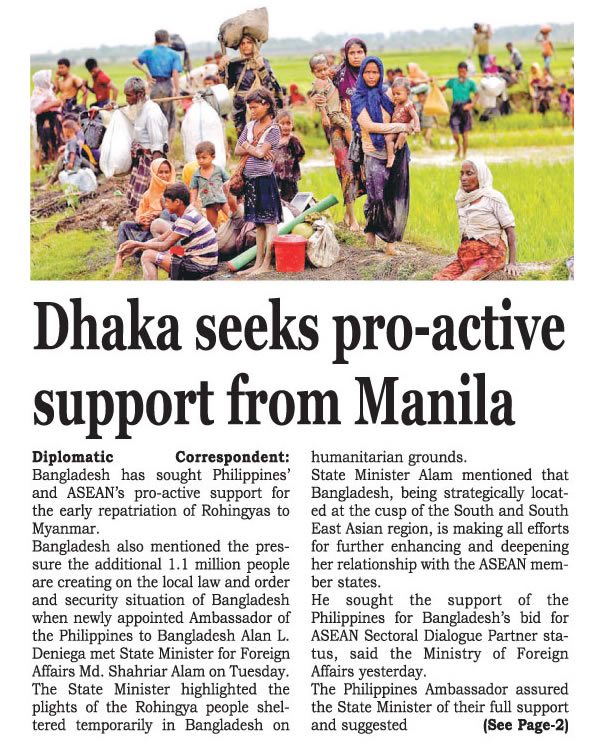 Dhaka seeks pro-active support from Manila

Diplomatic Correspondent: Bangladesh has sought Philippines' and ASEAN's pro-active support for the early repatriation of Rohingyas to Myanmar.
Bangladesh also mentioned the pressure the additional 1.1 million people are creating on the local law and order and security situation of Bangladesh when newly appointed Ambassador of the Philippines to Bangladesh Alan L. Deniega met State Minister for Foreign Affairs Md. Shahriar Alam on Tuesday.
The State Minister highlighted the plights of the Rohingya people sheltered temporarily in Bangladesh on humanitarian grounds.
State Minister Alam mentioned that Bangladesh, being strategically located at the cusp of the South and South East Asian region, is making all efforts for further enhancing and deepening her relationship with the ASEAN member states.
He sought the support of the Philippines for Bangladesh's bid for ASEAN Sectoral Dialogue Partner status, said the Ministry of Foreign Affairs yesterday.
The Philippines Ambassador assured the State Minister of their full support and suggested (See Page-2)